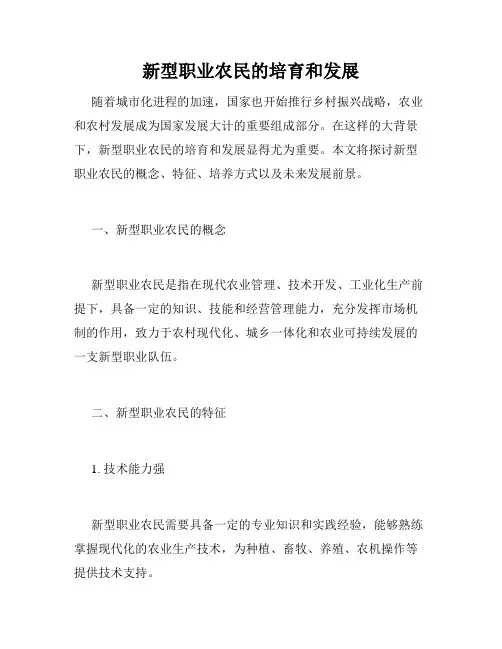 新型职业农民的培育和发展

随着城市化进程的加速，国家也开始推行乡村振兴战略，农业和农村发展成为国家发展大计的重要组成部分。在这样的大背景下，新型职业农民的培育和发展显得尤为重要。本文将探讨新型职业农民的概念、特征、培养方式以及未来发展前景。

一、新型职业农民的概念

新型职业农民是指在现代农业管理、技术开发、工业化生产前提下，具备一定的知识、技能和经营管理能力，充分发挥市场机制的作用，致力于农村现代化、城乡一体化和农业可持续发展的一支新型职业队伍。

二、新型职业农民的特征

1. 技术能力强

新型职业农民需要具备一定的专业知识和实践经验，能够熟练掌握现代化的农业生产技术，为种植、畜牧、养殖、农机操作等提供技术支持。